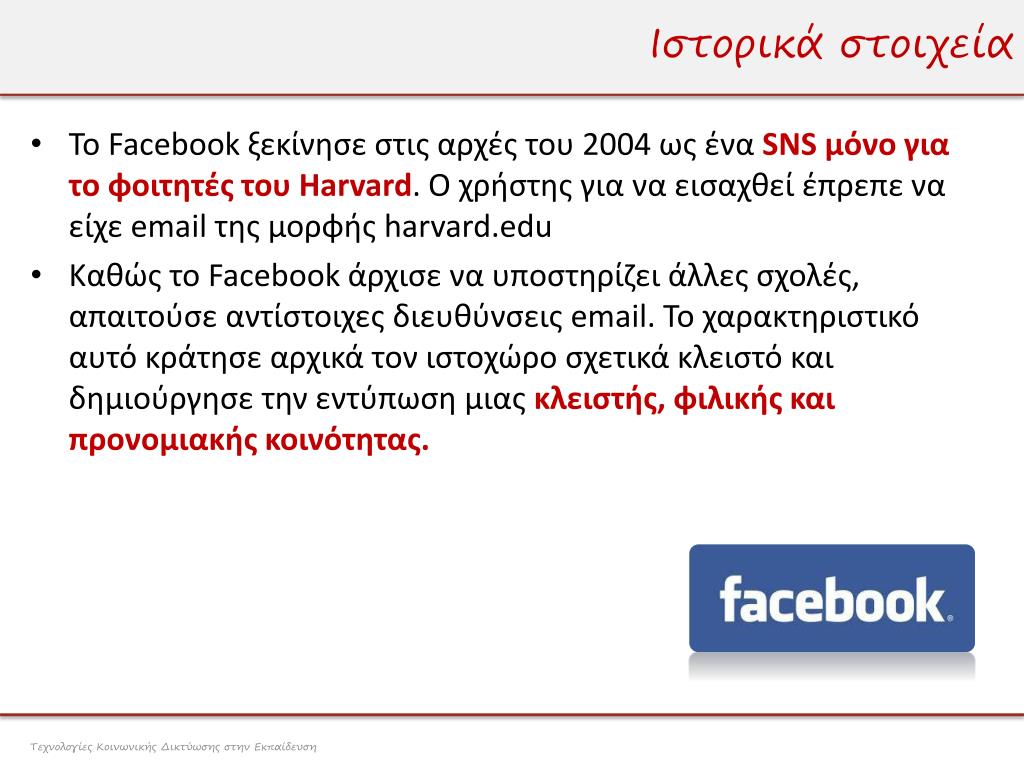 Ιστορικά στοιχεία

• Το Facebook ξεκίνησε στις αρχές του 2004 ως ένα SNS μόνο για το φοιτητές του Harvard. Ο χρήστης για να εισαχθεί έπρεπε να είχε email της μορφής harvard.edu

• Καθώς το Facebook άρχισε να υποστηρίζει άλλες σχολές, απαιτούσε αντίστοιχες διευθύνσεις email. Το χαρακτηριστικό αυτό κράτησε αρχικά τον ιστοχώρο σχετικά κλειστό και δημιούργησε την εντύπωση μιας κλειστής, φιλικής και προνομιακής κοινότητας.

facebook

Τεχνολογίες Κοινωνικής Δικτύωσης στην Εκπαίδευση